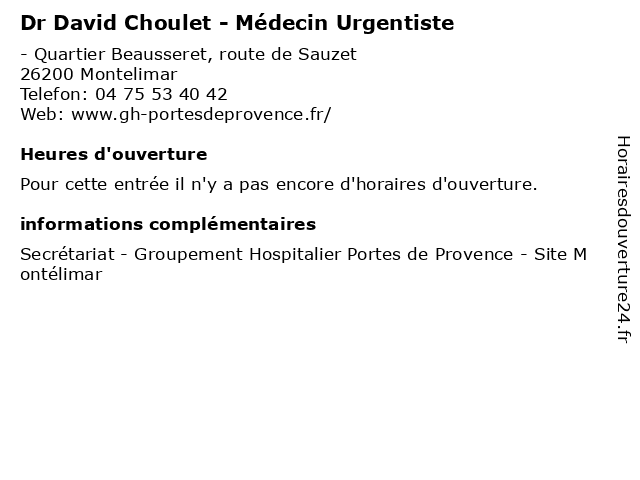 Dr David Choulet - Médecin Urgentiste

- Quartier Beausseret, route de Sauzet
26200 Montelimar
Telefon: 04 75 53 40 42
Web: www.gh-portesdeprovence.fr/

Heures d'ouverture

Pour cette entrée il n'y a pas encore d'horaires d'ouverture.

informations complémentaires

Secrétariat - Groupement Hospitalier Portes de Provence - Site Montélimar

Horairesdouverture24.fr